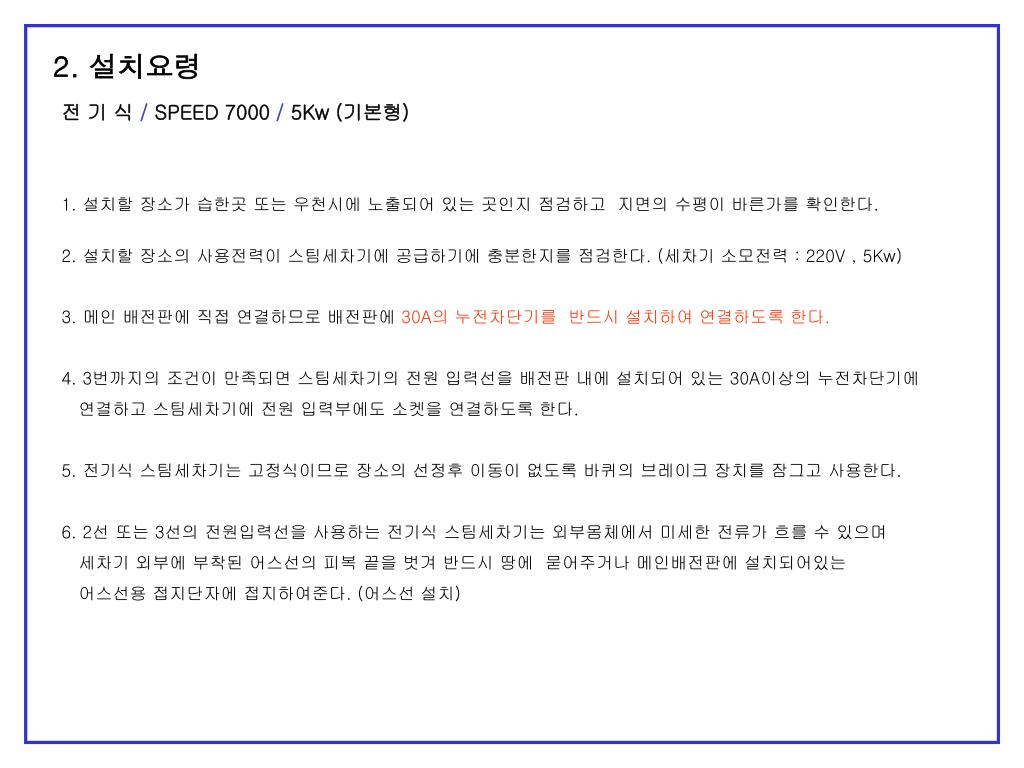 2. 설치요령

전 기 식 / SPEED 7000 / 5Kw (기본형)

1. 설치할 장소가 습한곳 또는 우천시에 노출되어 있는 곳인지 점검하고 지면의 수평이 바른가를 확인한다.

2. 설치할 장소의 사용전력이 스팀세차기에 공급하기에 충분한지를 점검한다. (세차기 소모전력 : 220V , 5Kw)

3. 메인 배전판에 직접 연결하므로 배전판에 30A의 누전차단기를 반드시 설치하여 연결하도록 한다.

4. 3번까지의 조건이 만족되면 스팀세차기의 전원 입력선을 배전판 내에 설치되어 있는 30A이상의 누전차단기에 연결하고 스팀세차기에 전원 입력부에도 소켓을 연결하도록 한다.

5. 전기식 스팀세차기는 고정식이므로 장소의 선정후 이동이 없도록 바퀴의 브레이크 장치를 잠그고 사용한다.

6. 2선 또는 3선의 전원입력선을 사용하는 전기식 스팀세차기는 외부몸체에서 미세한 전류가 흐를 수 있으며 세차기 외부에 부착된 어스선의 피복 끝을 벗겨 반드시 땅에 묻어주거나 메인배전판에 설치되어있는 어스선용 접지단자에 접지하여준다. (어스선 설치)